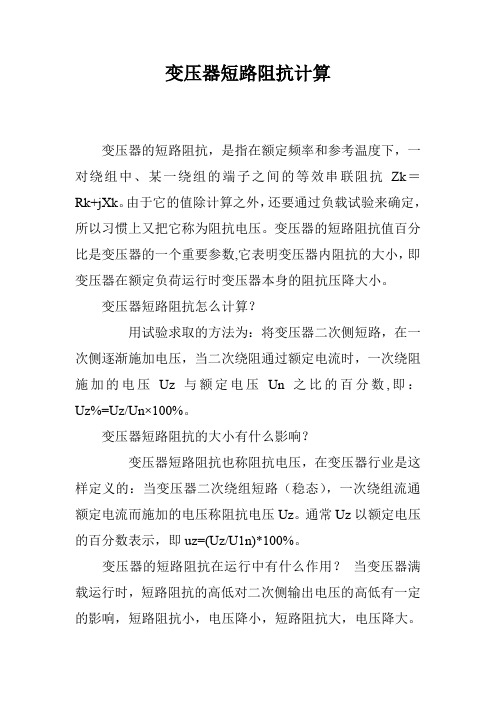 变压器短路阻抗计算

变压器的短路阻抗，是指在额定频率和参考温度下，一对绕组中、某一绕组的端子之间的等效串联阻抗 Zk＝Rk+jXk。由于它的值除计算之外，还要通过负载试验来确定，所以习惯上又把它称为阻抗电压。变压器的短路阻抗值百分比是变压器的一个重要参数,它表明变压器内阻抗的大小，即变压器在额定负荷运行时变压器本身的阻抗压降大小。

变压器短路阻抗怎么计算？

用试验求取的方法为：将变压器二次侧短路，在一次侧逐渐施加电压，当二次绕阻通过额定电流时，一次绕阻施加的电压 Uz 与额定电压 Un 之比的百分数,即：Uz%=Uz/Un×100%。

变压器短路阻抗的大小有什么影响？

变压器短路阻抗也称阻抗电压，在变压器行业是这样定义的：当变压器二次绕组短路（稳态），一次绕组流通额定电流而施加的电压称阻抗电压 Uz。通常 Uz 以额定电压的百分数表示，即 uz=(Uz/U1n)*100%。

变压器的短路阻抗在运行中有什么作用？ 当变压器满载运行时，短路阻抗的高低对二次侧输出电压的高低有一定的影响，短路阻抗小，电压降小，短路阻抗大，电压降大。